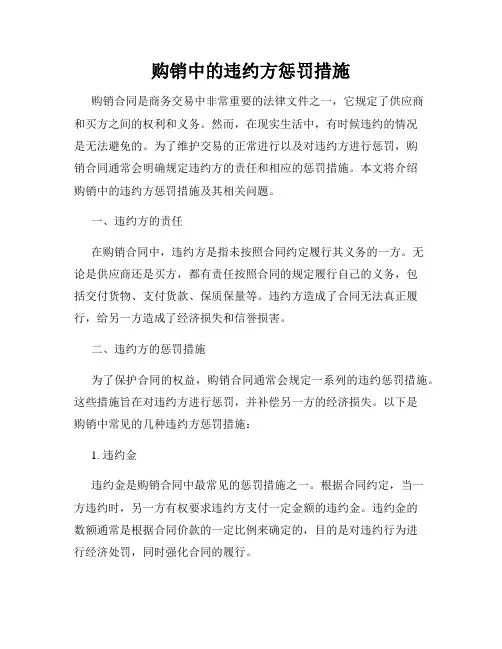 购销中的违约方惩罚措施

购销合同是商务交易中非常重要的法律文件之一，它规定了供应商和买方之间的权利和义务。然而，在现实生活中，有时候违约的情况是无法避免的。为了维护交易的正常进行以及对违约方进行惩罚，购销合同通常会明确规定违约方的责任和相应的惩罚措施。本文将介绍购销中的违约方惩罚措施及其相关问题。

一、违约方的责任

在购销合同中，违约方是指未按照合同约定履行其义务的一方。无论是供应商还是买方，都有责任按照合同的规定履行自己的义务，包括交付货物、支付货款、保质保量等。违约方造成了合同无法真正履行，给另一方造成了经济损失和信誉损害。

二、违约方的惩罚措施

为了保护合同的权益，购销合同通常会规定一系列的违约惩罚措施。这些措施旨在对违约方进行惩罚，并补偿另一方的经济损失。以下是购销中常见的几种违约方惩罚措施：

1. 违约金

违约金是购销合同中最常见的惩罚措施之一。根据合同约定，当一方违约时，另一方有权要求违约方支付一定金额的违约金。违约金的数额通常是根据合同价款的一定比例来确定的，目的是对违约行为进行经济处罚，同时强化合同的履行。